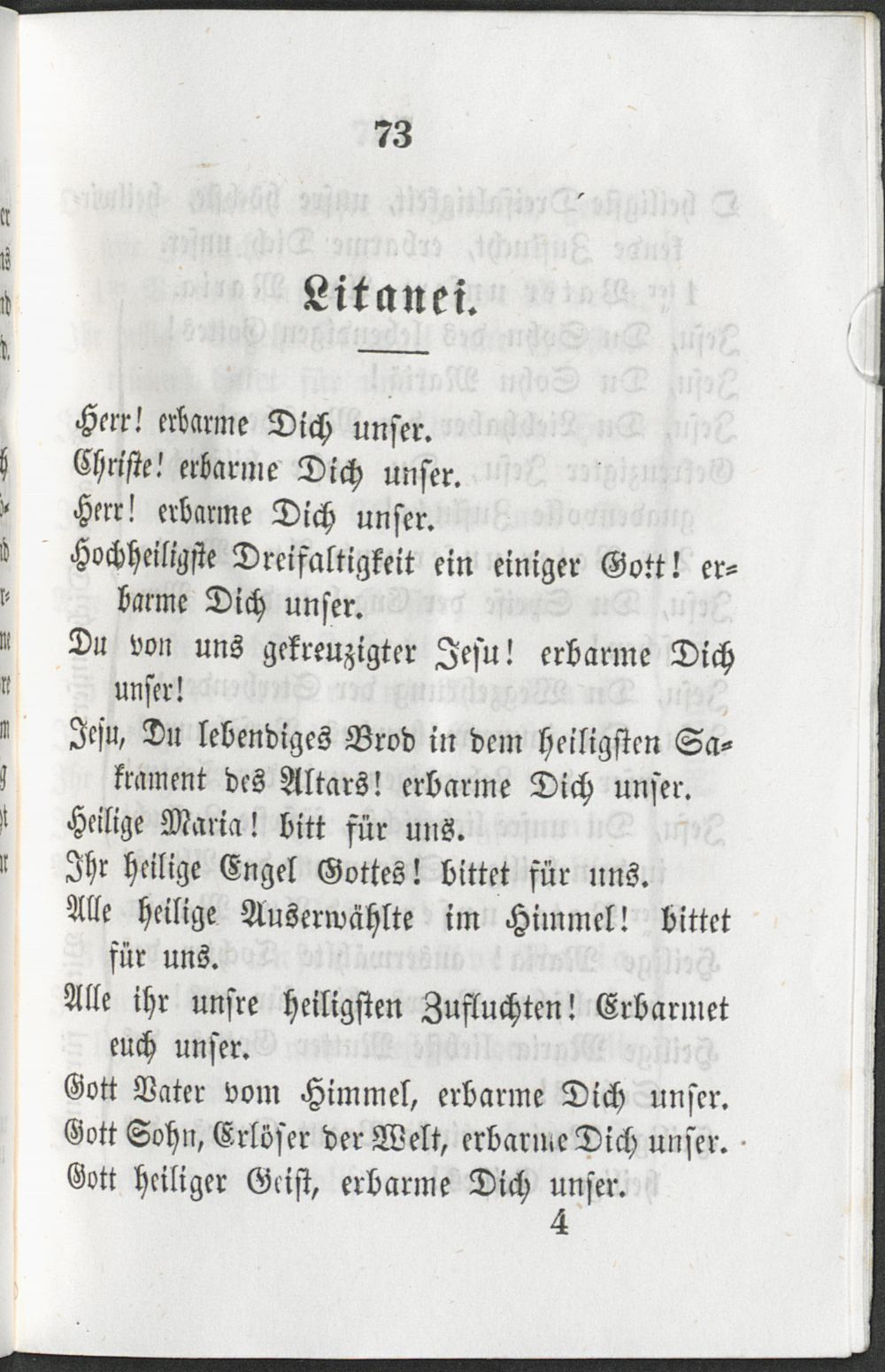 73

Litanei.

Herr! erbarme Dich unser.
Christe! erbarme Dich unser.
Herr! erbarme Dich unser.
Hochheiligste Dreifaltigkeit ein einiger Gott! erbarme Dich unser.
Du von uns gekreuzigter Jesu! erbarme Dich unser!
Jesu, Du lebendiges Brod in dem heiligsten Sakrament des Altars! erbarme Dich unser.
Heilige Maria! bitt für uns.
Ihr heilige Engel Gottes! bittet für uns.
Alle heilige Auserwählte im Himmel! bittet für uns.
Alle ihr unsre heiligsten Zufluchten! Erbarmet euch unser.
Gott Vater vom Himmel, erbarme Dich unser.
Gott Sohn, Erlöser der Welt, erbarme Dich unser.
Gott heiliger Geist, erbarme Dich unser.

4